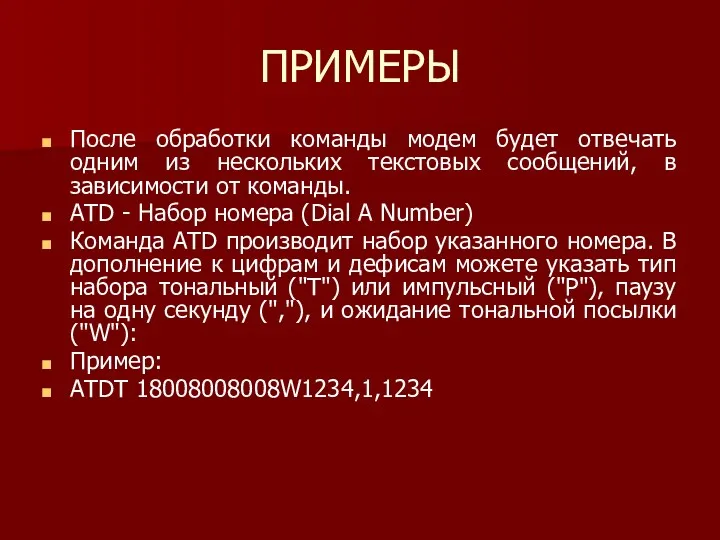 ПРИМЕРЫ

После обработки команды модем будет отвечать одним из нескольких текстовых сообщений, в зависимости от команды.

ATD - Набор номера (Dial A Number)

Команда ATD производит набор указанного номера. В дополнение к цифрам и дефисам можете указать тип набора тональный ("T") или импульсный ("P"), паузу на одну секунду (","), и ожидание тональной посылки ("W"):

Пример:

ATDT 18008008008W1234,1,1234